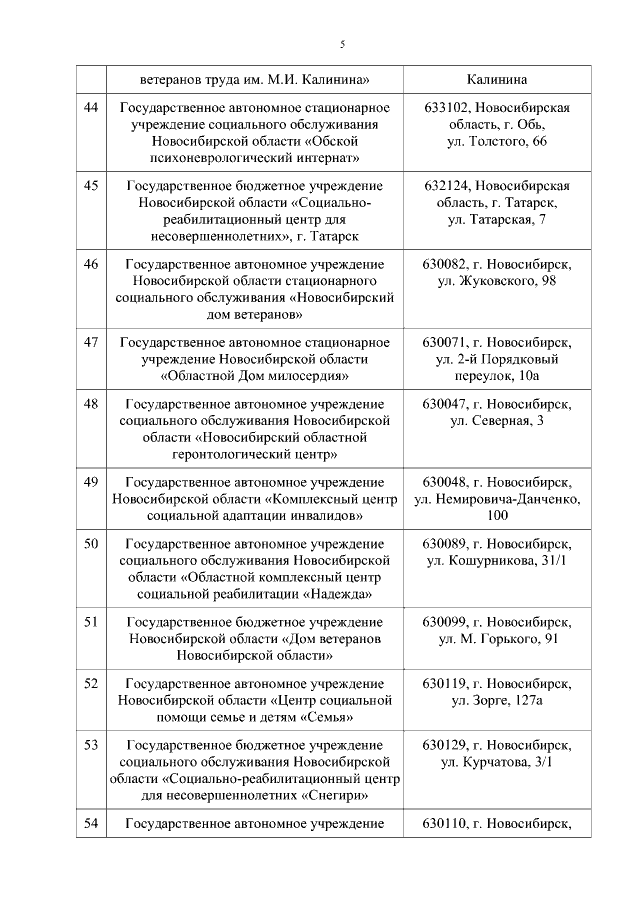 5

| | ветеранов труда им. М.И. Калинина» | Калинина |
|---|---|---|
| 44 | Государственное автономное стационарное учреждение социального обслуживания Новосибирской области «Обской психоневрологический интернат» | 633102, Новосибирская область, г. Обь, ул. Толстого, 66 |
| 45 | Государственное бюджетное учреждение Новосибирской области «Социально-реабилитационный центр для несовершеннолетних», г. Татарск | 632124, Новосибирская область, г. Татарск, ул. Татарская, 7 |
| 46 | Государственное автономное учреждение Новосибирской области стационарного социального обслуживания «Новосибирский дом ветеранов» | 630082, г. Новосибирск, ул. Жуковского, 98 |
| 47 | Государственное автономное стационарное учреждение Новосибирской области «Областной Дом милосердия» | 630071, г. Новосибирск, ул. 2-й Порядковый переулок, 10а |
| 48 | Государственное автономное учреждение социального обслуживания Новосибирской области «Новосибирский областной геронтологический центр» | 630047, г. Новосибирск, ул. Северная, 3 |
| 49 | Государственное автономное учреждение Новосибирской области «Комплексный центр социальной адаптации инвалидов» | 630048, г. Новосибирск, ул. Немировича-Данченко, 100 |
| 50 | Государственное автономное учреждение социального обслуживания Новосибирской области «Областной комплексный центр социальной реабилитации «Надежда» | 630089, г. Новосибирск, ул. Кошурникова, 31/1 |
| 51 | Государственное бюджетное учреждение Новосибирской области «Дом ветеранов Новосибирской области» | 630099, г. Новосибирск, ул. М. Горького, 91 |
| 52 | Государственное автономное учреждение Новосибирской области «Центр социальной помощи семье и детям «Семья» | 630119, г. Новосибирск, ул. Зорге, 127а |
| 53 | Государственное бюджетное учреждение социального обслуживания Новосибирской области «Социально-реабилитационный центр для несовершеннолетних «Снегири» | 630129, г. Новосибирск, ул. Курчатова, 3/1 |
| 54 | Государственное автономное учреждение | 630110, г. Новосибирск, |